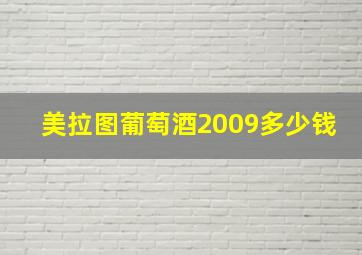 美拉图葡萄酒2009多少钱